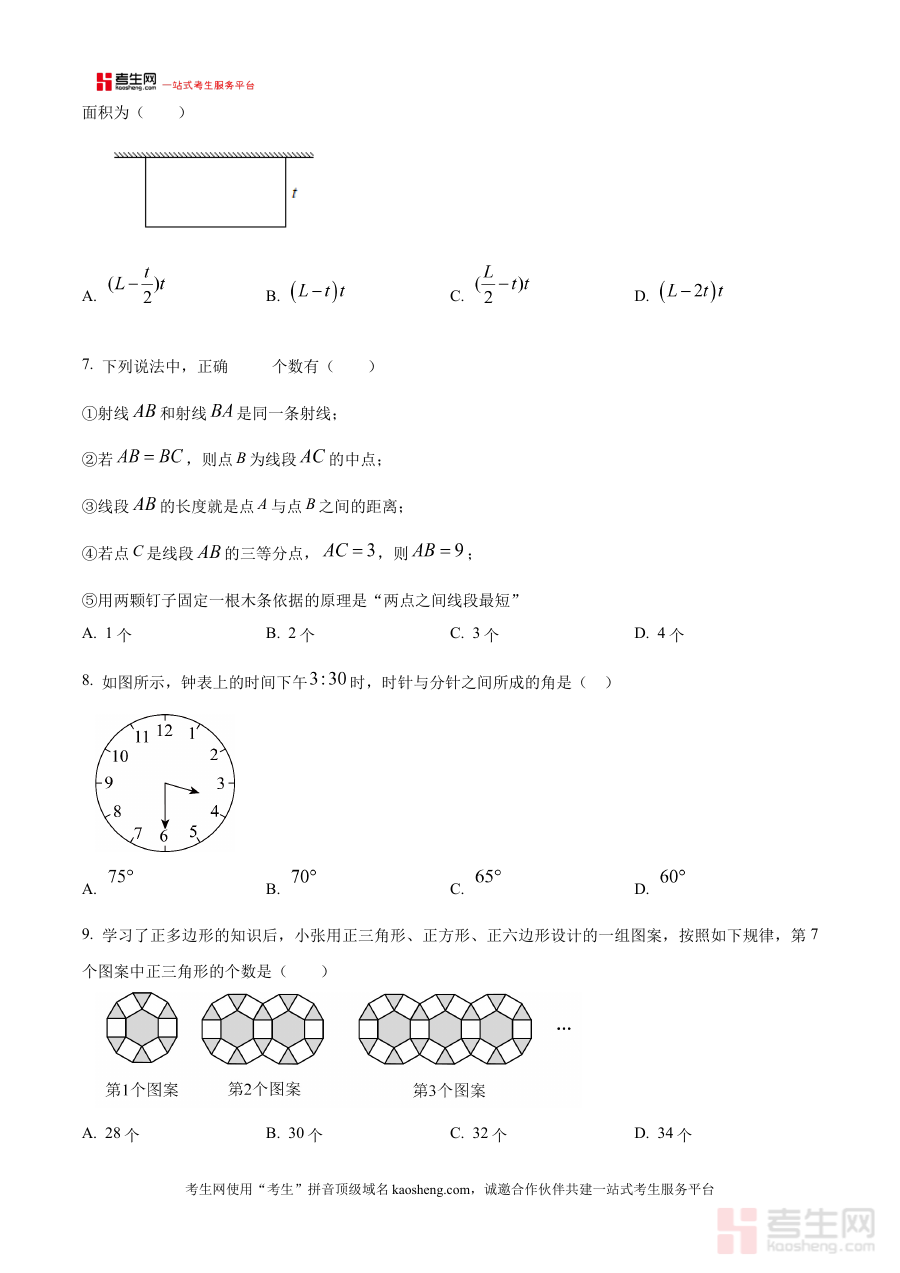 考生网 kaosheng.com 一站式考生服务平台

面积为（　　）

$t$

A. $(L-\frac{t}{2})t$　　B. $(L-t)t$　　C. $(\frac{L}{2}-t)t$　　D. $(L-2t)t$

7. 下列说法中，正确　　个数有（　　）

①射线 $AB$ 和射线 $BA$ 是同一条射线；

②若 $AB=BC$，则点 $B$ 为线段 $AC$ 的中点；

③线段 $AB$ 的长度就是点 $A$ 与点 $B$ 之间的距离；

④若点 $C$ 是线段 $AB$ 的三等分点，$AC=3$，则 $AB=9$；

⑤用两颗钉子固定一根木条依据的原理是“两点之间线段最短”

A. 1 个　　B. 2 个　　C. 3 个　　D. 4 个

8. 如图所示，钟表上的时间下午 $3:30$ 时，时针与分针之间所成的角是（　）

12 1 2 3 4 5 6 7 8 9 10 11

A. $75°$　　B. $70°$　　C. $65°$　　D. $60°$

9. 学习了正多边形的知识后，小张用正三角形、正方形、正六边形设计的一组图案，按照如下规律，第 7 个图案中正三角形的个数是（　　）

…

第1个图案　第2个图案　第3个图案

A. 28 个　　B. 30 个　　C. 32 个　　D. 34 个

考生网使用“考生”拼音顶级域名 kaosheng.com，诚邀合作伙伴共建一站式考生服务平台

考生网 kaosheng.com